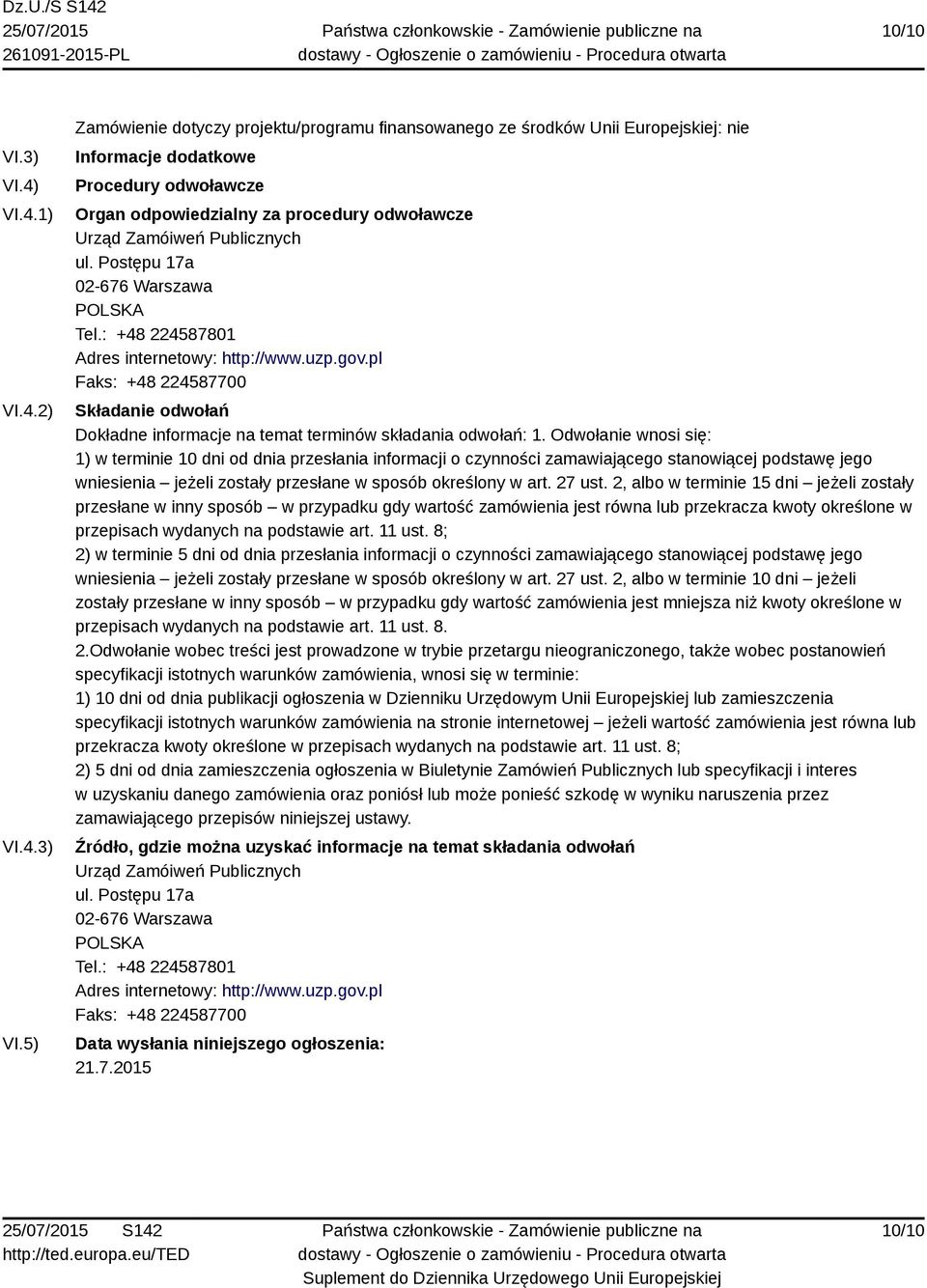 Dz.U./S S142
25/07/2015
261091-2015-PL

Państwa członkowskie - Zamówienie publiczne na dostawy - Ogłoszenie o zamówieniu - Procedura otwarta

10/10

Zamówienie dotyczy projektu/programu finansowanego ze środków Unii Europejskiej: nie

VI.3) Informacje dodatkowe

VI.4) Procedury odwoławcze

VI.4.1) Organ odpowiedzialny za procedury odwoławcze
Urząd Zamóiweń Publicznych
ul. Postępu 17a
02-676 Warszawa
POLSKA
Tel.: +48 224587801
Adres internetowy: http://www.uzp.gov.pl
Faks: +48 224587700

VI.4.2) Składanie odwołań
Dokładne informacje na temat terminów składania odwołań: 1. Odwołanie wnosi się:
1) w terminie 10 dni od dnia przesłania informacji o czynności zamawiającego stanowiącej podstawę jego wniesienia – jeżeli zostały przesłane w sposób określony w art. 27 ust. 2, albo w terminie 15 dni – jeżeli zostały przesłane w inny sposób – w przypadku gdy wartość zamówienia jest równa lub przekracza kwoty określone w przepisach wydanych na podstawie art. 11 ust. 8;
2) w terminie 5 dni od dnia przesłania informacji o czynności zamawiającego stanowiącej podstawę jego wniesienia – jeżeli zostały przesłane w sposób określony w art. 27 ust. 2, albo w terminie 10 dni – jeżeli zostały przesłane w inny sposób – w przypadku gdy wartość zamówienia jest mniejsza niż kwoty określone w przepisach wydanych na podstawie art. 11 ust. 8.
2.Odwołanie wobec treści jest prowadzone w trybie przetargu nieograniczonego, także wobec postanowień specyfikacji istotnych warunków zamówienia, wnosi się w terminie:
1) 10 dni od dnia publikacji ogłoszenia w Dzienniku Urzędowym Unii Europejskiej lub zamieszczenia specyfikacji istotnych warunków zamówienia na stronie internetowej – jeżeli wartość zamówienia jest równa lub przekracza kwoty określone w przepisach wydanych na podstawie art. 11 ust. 8;
2) 5 dni od dnia zamieszczenia ogłoszenia w Biuletynie Zamówień Publicznych lub specyfikacji i interes w uzyskaniu danego zamówienia oraz poniósł lub może ponieść szkodę w wyniku naruszenia przez zamawiającego przepisów niniejszej ustawy.

VI.4.3) Źródło, gdzie można uzyskać informacje na temat składania odwołań
Urząd Zamóiweń Publicznych
ul. Postępu 17a
02-676 Warszawa
POLSKA
Tel.: +48 224587801
Adres internetowy: http://www.uzp.gov.pl
Faks: +48 224587700

VI.5) Data wysłania niniejszego ogłoszenia:
21.7.2015

25/07/2015 S142
http://ted.europa.eu/TED

Państwa członkowskie - Zamówienie publiczne na dostawy - Ogłoszenie o zamówieniu - Procedura otwarta
Suplement do Dziennika Urzędowego Unii Europejskiej

10/10